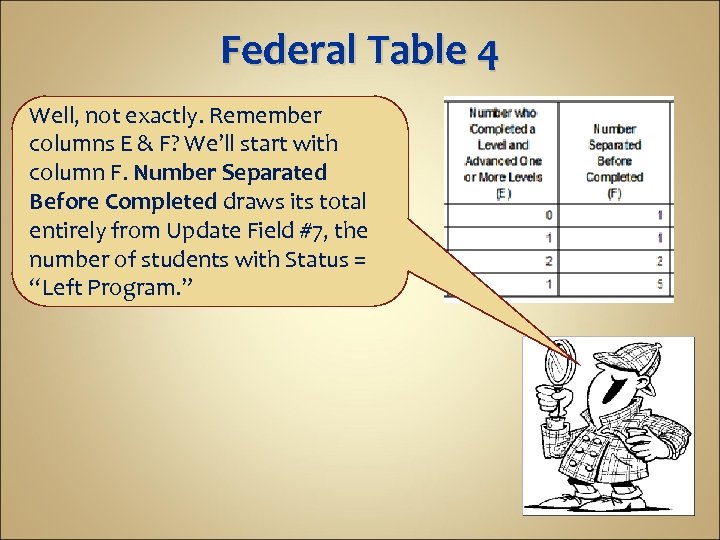 Federal Table 4

Well, not exactly. Remember columns E & F? We'll start with column F. Number Separated Before Completed draws its total entirely from Update Field #7, the number of students with Status = "Left Program."

| Number who Completed a Level and Advanced One or More Levels (E) | Number Separated Before Completed (F) |
|---|---|
| 0 | 1 |
| 1 | 1 |
| 2 | 2 |
| 1 | 5 |